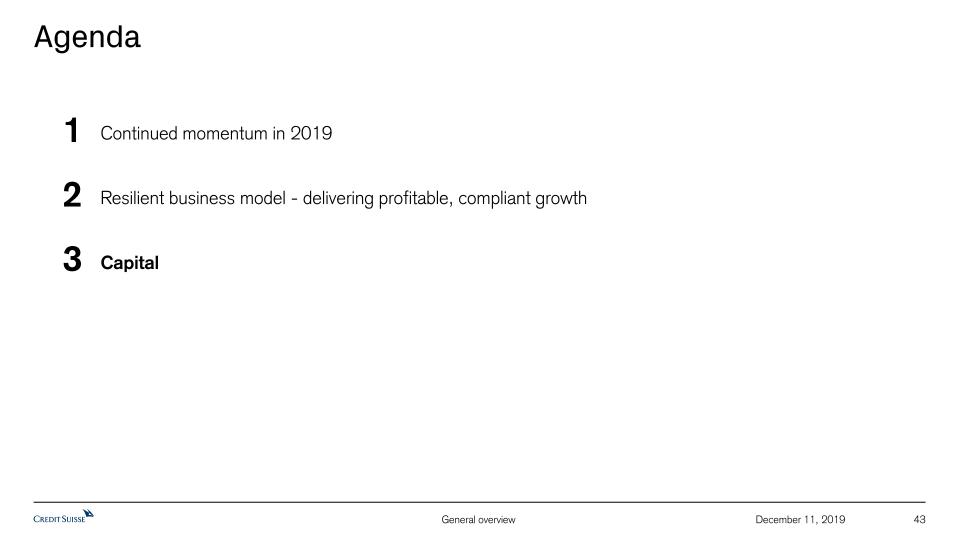 Agenda

1 Continued momentum in 2019

2 Resilient business model - delivering profitable, compliant growth

3 Capital

CREDIT SUISSE General overview December 11, 2019 43